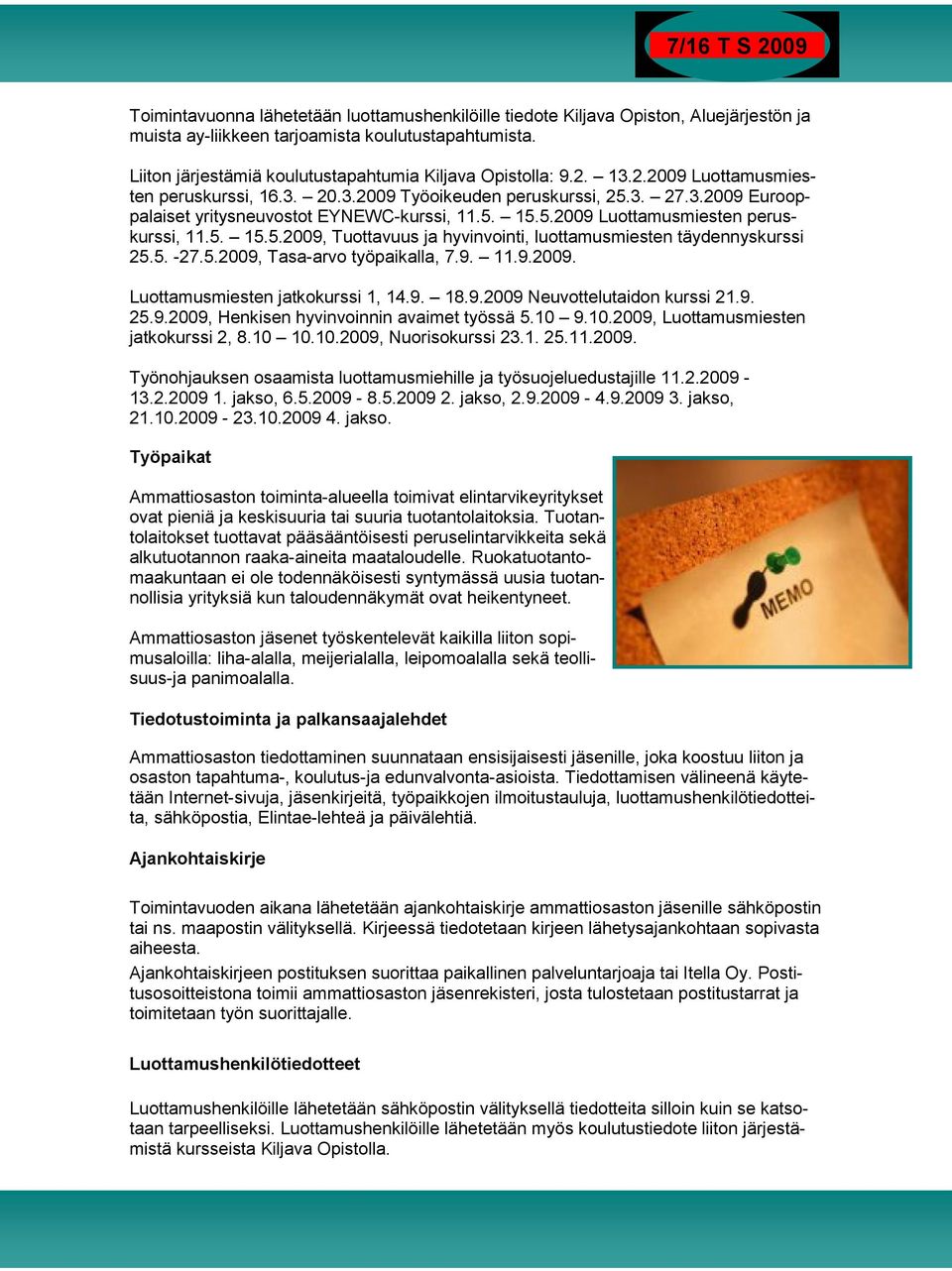 7/16 T S 2009

Toimintavuonna lähetetään luottamushenkilöille tiedote Kiljava Opiston, Aluejärjestön ja muista ay-liikkeen tarjoamista koulutustapahtumista.

Liiton järjestämiä koulutustapahtumia Kiljava Opistolla: 9.2. – 13.2.2009 Luottamusmiesten peruskurssi, 16.3. – 20.3.2009 Työoikeuden peruskurssi, 25.3. – 27.3.2009 Eurooppalaiset yritysneuvostot EYNEWC-kurssi, 11.5. – 15.5.2009 Luottamusmiesten peruskurssi, 11.5. – 15.5.2009, Tuottavuus ja hyvinvointi, luottamusmiesten täydennyskurssi 25.5. -27.5.2009, Tasa-arvo työpaikalla, 7.9. – 11.9.2009.

Luottamusmiesten jatkokurssi 1, 14.9. – 18.9.2009 Neuvottelutaidon kurssi 21.9. 25.9.2009, Henkisen hyvinvoinnin avaimet työssä 5.10 – 9.10.2009, Luottamusmiesten jatkokurssi 2, 8.10 – 10.10.2009, Nuorisokurssi 23.1. 25.11.2009.

Työnohjauksen osaamista luottamusmiehille ja työsuojeluedustajille 11.2.2009 - 13.2.2009 1. jakso, 6.5.2009 - 8.5.2009 2. jakso, 2.9.2009 - 4.9.2009 3. jakso, 21.10.2009 - 23.10.2009 4. jakso.

Työpaikat

Ammattiosaston toiminta-alueella toimivat elintarvikeyritykset ovat pieniä ja keskisuuria tai suuria tuotantolaitoksia. Tuotantolaitokset tuottavat pääsääntöisesti peruselintarvikkeita sekä alkutuotannon raaka-aineita maataloudelle. Ruokatuotantomaakuntaan ei ole todennäköisesti syntymässä uusia tuotannollisia yrityksiä kun taloudennäkymät ovat heikentyneet.

Ammattiosaston jäsenet työskentelevät kaikilla liiton sopimusaloilla: liha-alalla, meijerialalla, leipomoalalla sekä teollisuus-ja panimoalalla.

MEMO

Tiedotustoiminta ja palkansaajalehdet

Ammattiosaston tiedottaminen suunnataan ensisijaisesti jäsenille, joka koostuu liiton ja osaston tapahtuma-, koulutus-ja edunvalvonta-asioista. Tiedottamisen välineenä käytetään Internet-sivuja, jäsenkirjeitä, työpaikkojen ilmoitustauluja, luottamushenkilötiedotteita, sähköpostia, Elintae-lehteä ja päivälehtiä.

Ajankohtaiskirje

Toimintavuoden aikana lähetetään ajankohtaiskirje ammattiosaston jäsenille sähköpostin tai ns. maapostin välityksellä. Kirjeessä tiedotetaan kirjeen lähetysajankohtaan sopivasta aiheesta.

Ajankohtaiskirjeen postituksen suorittaa paikallinen palveluntarjoaja tai Itella Oy. Postitusosoitteistona toimii ammattiosaston jäsenrekisteri, josta tulostetaan postitustarrat ja toimitetaan työn suorittajalle.

Luottamushenkilötiedotteet

Luottamushenkilöille lähetetään sähköpostin välityksellä tiedotteita silloin kuin se katsotaan tarpeelliseksi. Luottamushenkilöille lähetetään myös koulutustiedote liiton järjestämistä kursseista Kiljava Opistolla.